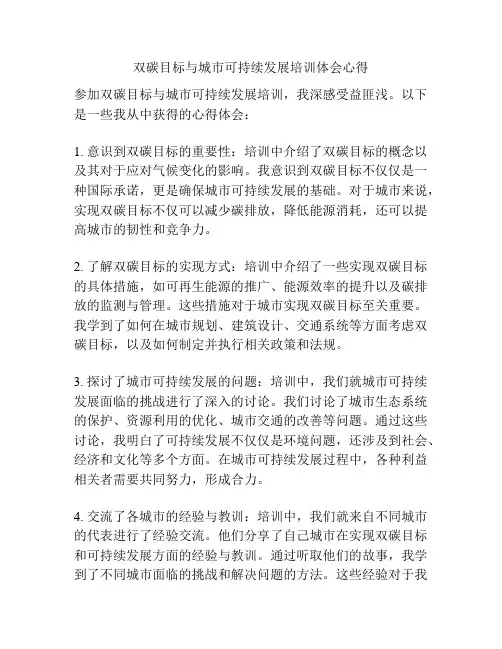 双碳目标与城市可持续发展培训体会心得

参加双碳目标与城市可持续发展培训，我深感受益匪浅。以下是一些我从中获得的心得体会：

1. 意识到双碳目标的重要性：培训中介绍了双碳目标的概念以及其对于应对气候变化的影响。我意识到双碳目标不仅仅是一种国际承诺，更是确保城市可持续发展的基础。对于城市来说，实现双碳目标不仅可以减少碳排放，降低能源消耗，还可以提高城市的韧性和竞争力。

2. 了解双碳目标的实现方式：培训中介绍了一些实现双碳目标的具体措施，如可再生能源的推广、能源效率的提升以及碳排放的监测与管理。这些措施对于城市实现双碳目标至关重要。我学到了如何在城市规划、建筑设计、交通系统等方面考虑双碳目标，以及如何制定并执行相关政策和法规。

3. 探讨了城市可持续发展的问题：培训中，我们就城市可持续发展面临的挑战进行了深入的讨论。我们讨论了城市生态系统的保护、资源利用的优化、城市交通的改善等问题。通过这些讨论，我明白了可持续发展不仅仅是环境问题，还涉及到社会、经济和文化等多个方面。在城市可持续发展过程中，各种利益相关者需要共同努力，形成合力。

4. 交流了各城市的经验与教训：培训中，我们就来自不同城市的代表进行了经验交流。他们分享了自己城市在实现双碳目标和可持续发展方面的经验与教训。通过听取他们的故事，我学到了不同城市面临的挑战和解决问题的方法。这些经验对于我